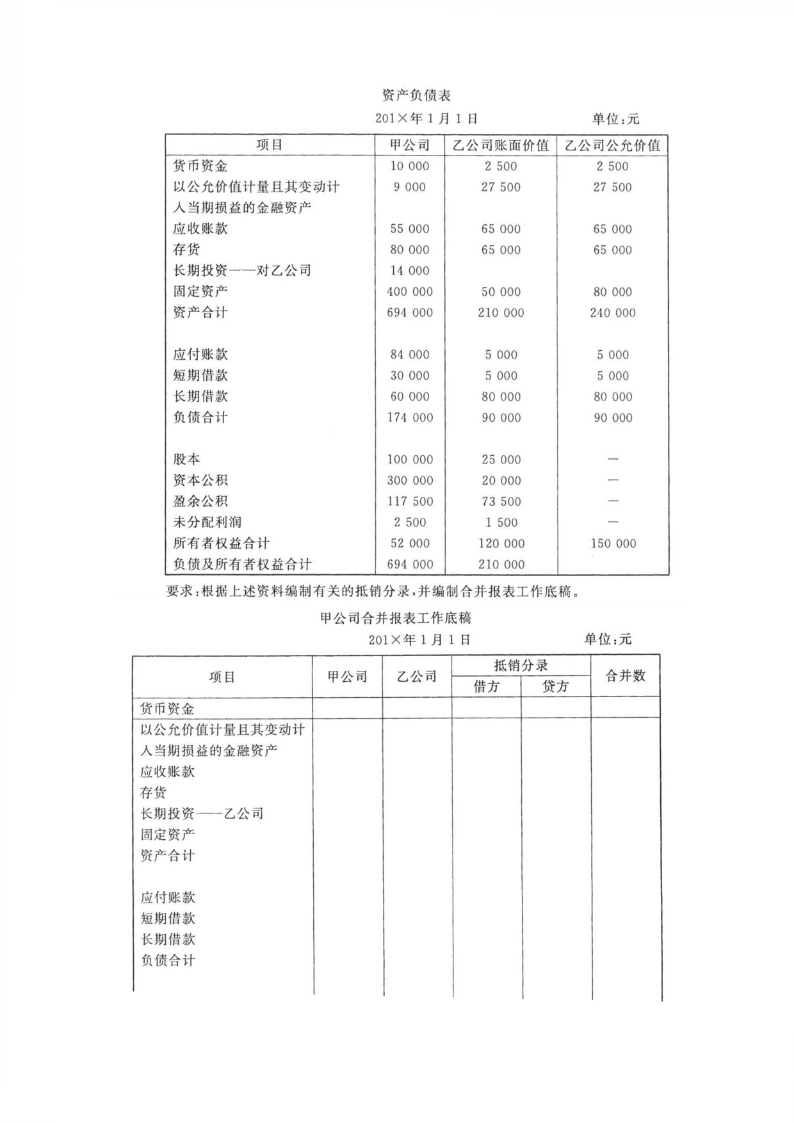 资产负债表

201×年1月1日　　　　　　单位:元

| 项目 | 甲公司 | 乙公司账面价值 | 乙公司公允价值 |
|---|---|---|---|
| 货币资金 | 10 000 | 2 500 | 2 500 |
| 以公允价值计量且其变动计入当期损益的金融资产 | 9 000 | 27 500 | 27 500 |
| 应收账款 | 55 000 | 65 000 | 65 000 |
| 存货 | 80 000 | 65 000 | 65 000 |
| 长期投资——对乙公司 | 14 000 | | |
| 固定资产 | 400 000 | 50 000 | 80 000 |
| 资产合计 | 694 000 | 210 000 | 240 000 |
| | | | |
| 应付账款 | 84 000 | 5 000 | 5 000 |
| 短期借款 | 30 000 | 5 000 | 5 000 |
| 长期借款 | 60 000 | 80 000 | 80 000 |
| 负债合计 | 174 000 | 90 000 | 90 000 |
| | | | |
| 股本 | 100 000 | 25 000 | — |
| 资本公积 | 300 000 | 20 000 | — |
| 盈余公积 | 117 500 | 73 500 | — |
| 未分配利润 | 2 500 | 1 500 | — |
| 所有者权益合计 | 52 000 | 120 000 | 150 000 |
| 负债及所有者权益合计 | 694 000 | 210 000 | |

要求:根据上述资料编制有关的抵销分录,并编制合并报表工作底稿。

甲公司合并报表工作底稿

201×年1月1日　　　　　　单位:元

| 项目 | 甲公司 | 乙公司 | 抵销分录 借方 | 抵销分录 贷方 | 合并数 |
|---|---|---|---|---|---|
| 货币资金 | | | | | |
| 以公允价值计量且其变动计入当期损益的金融资产 | | | | | |
| 应收账款 | | | | | |
| 存货 | | | | | |
| 长期投资——乙公司 | | | | | |
| 固定资产 | | | | | |
| 资产合计 | | | | | |
| | | | | | |
| 应付账款 | | | | | |
| 短期借款 | | | | | |
| 长期借款 | | | | | |
| 负债合计 | | | | | |